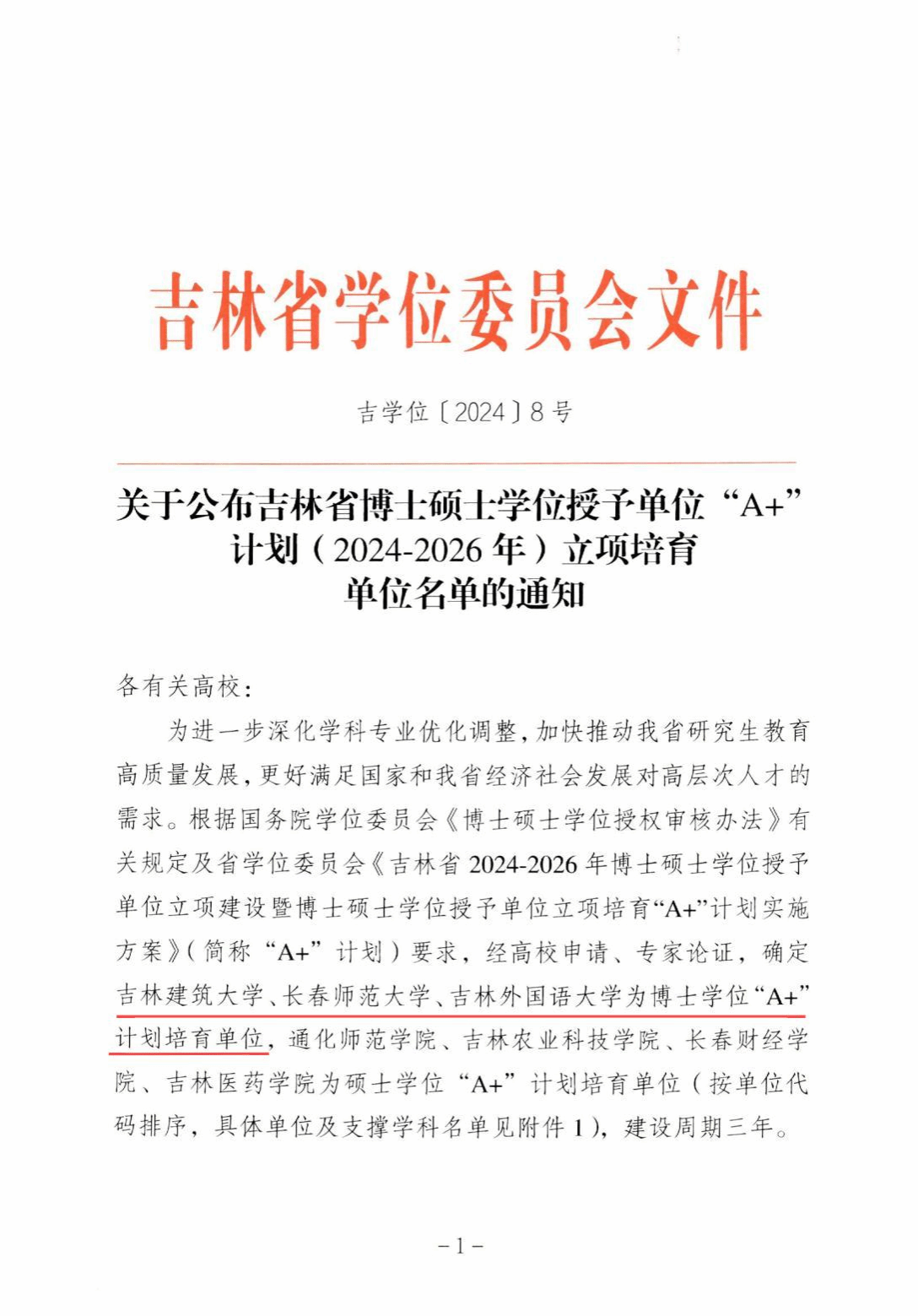 吉林省学位委员会文件

吉学位〔2024〕8号

关于公布吉林省博士硕士学位授予单位“A+”计划（2024-2026年）立项培育单位名单的通知

各有关高校：

为进一步深化学科专业优化调整，加快推动我省研究生教育高质量发展，更好满足国家和我省经济社会发展对高层次人才的需求。根据国务院学位委员会《博士硕士学位授权审核办法》有关规定及省学位委员会《吉林省2024-2026年博士硕士学位授予单位立项建设暨博士硕士学位授予单位立项培育“A+”计划实施方案》（简称“A+”计划）要求，经高校申请、专家论证，确定吉林建筑大学、长春师范大学、吉林外国语大学为博士学位“A+”计划培育单位，通化师范学院、吉林农业科技学院、长春财经学院、吉林医药学院为硕士学位“A+”计划培育单位（按单位代码排序，具体单位及支撑学科名单见附件1），建设周期三年。

－1－